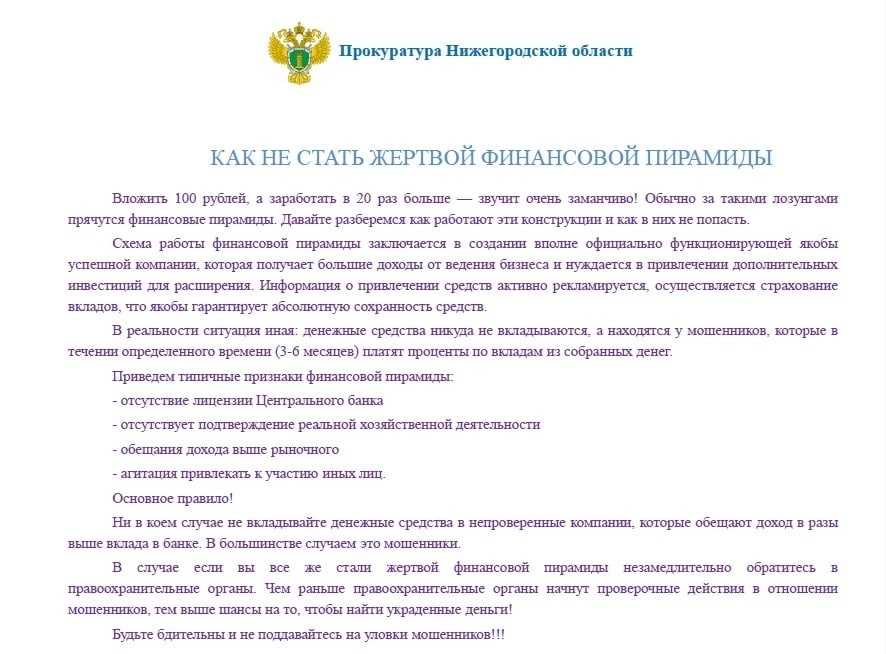 Прокуратура Нижегородской области

КАК НЕ СТАТЬ ЖЕРТВОЙ ФИНАНСОВОЙ ПИРАМИДЫ

Вложить 100 рублей, а заработать в 20 раз больше — звучит очень заманчиво! Обычно за такими лозунгами прячутся финансовые пирамиды. Давайте разберемся как работают эти конструкции и как в них не попасть.

Схема работы финансовой пирамиды заключается в создании вполне официально функционирующей якобы успешной компании, которая получает большие доходы от ведения бизнеса и нуждается в привлечении дополнительных инвестиций для расширения. Информация о привлечении средств активно рекламируется, осуществляется страхование вкладов, что якобы гарантирует абсолютную сохранность средств.

В реальности ситуация иная: денежные средства никуда не вкладываются, а находятся у мошенников, которые в течении определенного времени (3-6 месяцев) платят проценты по вкладам из собранных денег.

Приведем типичные признаки финансовой пирамиды:

- отсутствие лицензии Центрального банка

- отсутствует подтверждение реальной хозяйственной деятельности

- обещания дохода выше рыночного

- агитация привлекать к участию иных лиц.

Основное правило!

Ни в коем случае не вкладывайте денежные средства в непроверенные компании, которые обещают доход в разы выше вклада в банке. В большинстве случаем это мошенники.

В случае если вы все же стали жертвой финансовой пирамиды незамедлительно обратитесь в правоохранительные органы. Чем раньше правоохранительные органы начнут проверочные действия в отношении мошенников, тем выше шансы на то, чтобы найти украденные деньги!

Будьте бдительны и не поддавайтесь на уловки мошенников!!!